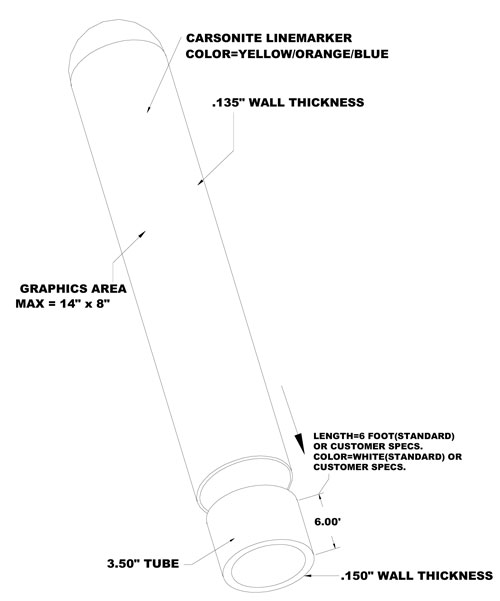 CARSONITE LINEMARKER
COLOR=YELLOW/ORANGE/BLUE

.135" WALL THICKNESS

GRAPHICS AREA
MAX = 14" x 8"

LENGTH=6 FOOT(STANDARD) OR CUSTOMER SPECS.
COLOR=WHITE(STANDARD) OR CUSTOMER SPECS.

6.00'

3.50" TUBE

.150" WALL THICKNESS